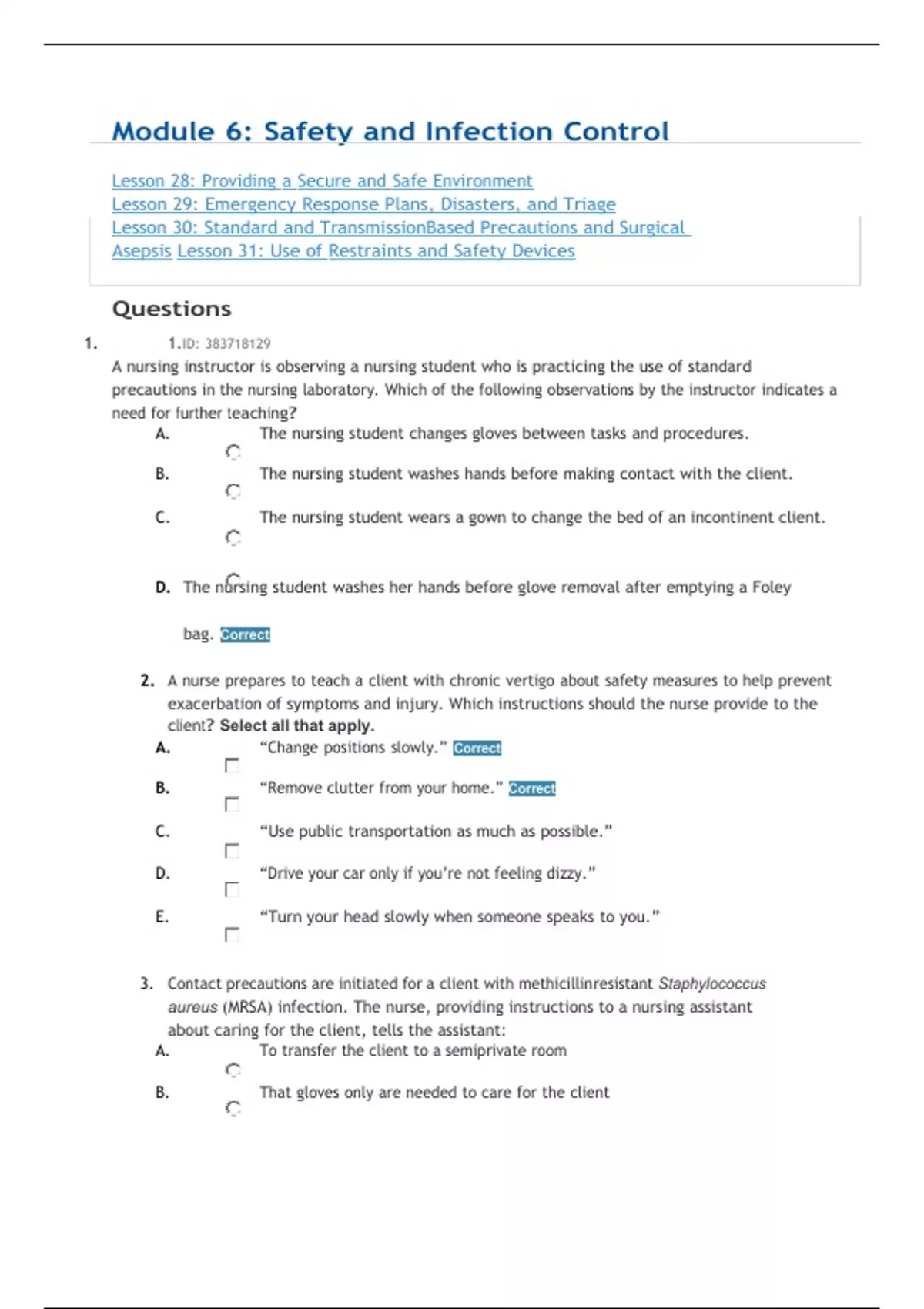 Module 6: Safety and Infection Control

Lesson 28: Providing a Secure and Safe Environment
Lesson 29: Emergency Response Plans, Disasters, and Triage
Lesson 30: Standard and TransmissionBased Precautions and Surgical Asepsis Lesson 31: Use of Restraints and Safety Devices

Questions

1. 1.ID: 383718129
A nursing instructor is observing a nursing student who is practicing the use of standard precautions in the nursing laboratory. Which of the following observations by the instructor indicates a need for further teaching?
A. The nursing student changes gloves between tasks and procedures.
B. The nursing student washes hands before making contact with the client.
C. The nursing student wears a gown to change the bed of an incontinent client.
D. The nursing student washes her hands before glove removal after emptying a Foley bag. Correct

2. A nurse prepares to teach a client with chronic vertigo about safety measures to help prevent exacerbation of symptoms and injury. Which instructions should the nurse provide to the client? Select all that apply.
A. “Change positions slowly.” Correct
B. “Remove clutter from your home.” Correct
C. “Use public transportation as much as possible.”
D. “Drive your car only if you’re not feeling dizzy.”
E. “Turn your head slowly when someone speaks to you.”

3. Contact precautions are initiated for a client with methicillinresistant Staphylococcus aureus (MRSA) infection. The nurse, providing instructions to a nursing assistant about caring for the client, tells the assistant:
A. To transfer the client to a semiprivate room
B. That gloves only are needed to care for the client